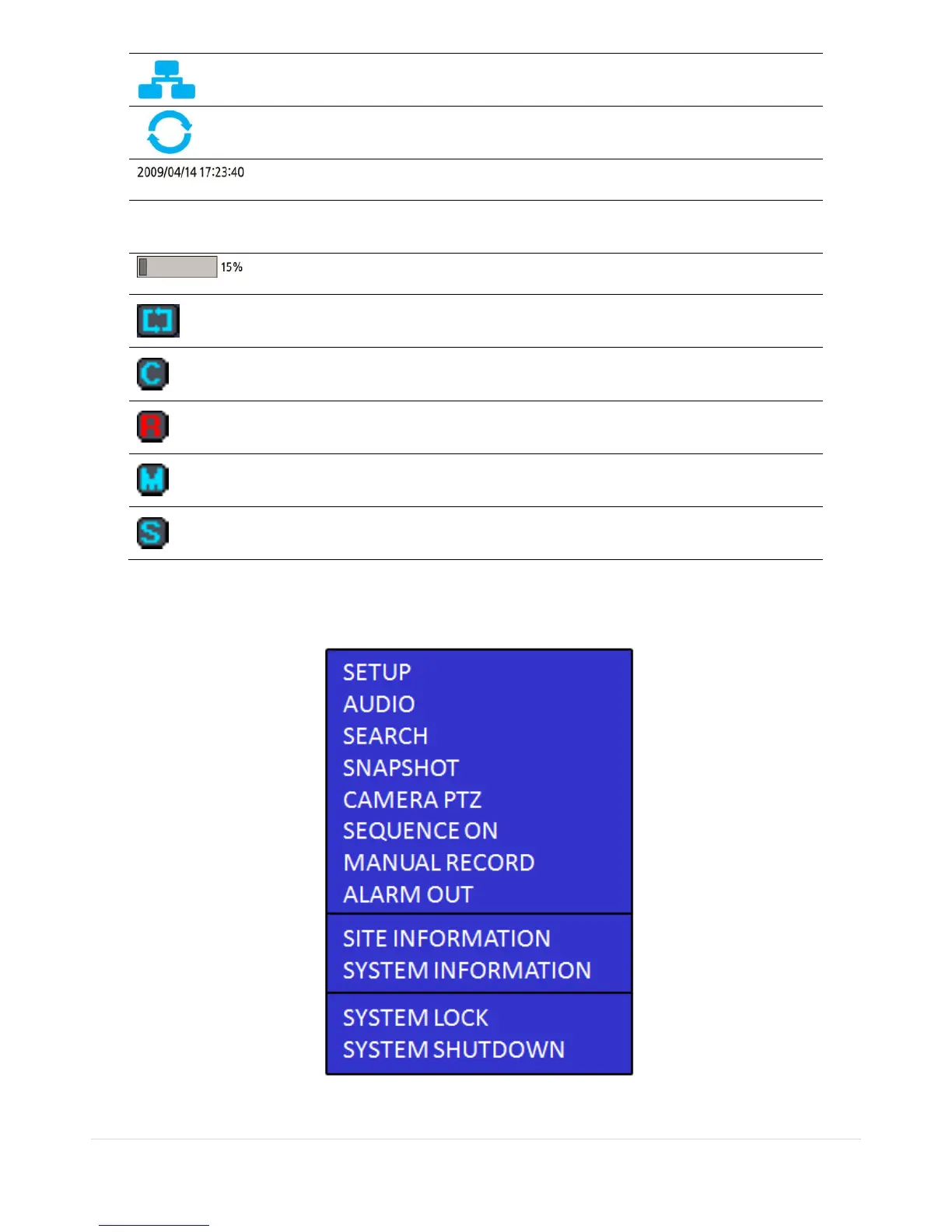 2009/04/14 17:23:40

15%

C

R

M

S

SETUP
AUDIO
SEARCH
SNAPSHOT
CAMERA PTZ
SEQUENCE ON
MANUAL RECORD
ALARM OUT

SITE INFORMATION
SYSTEM INFORMATION

SYSTEM LOCK
SYSTEM SHUTDOWN